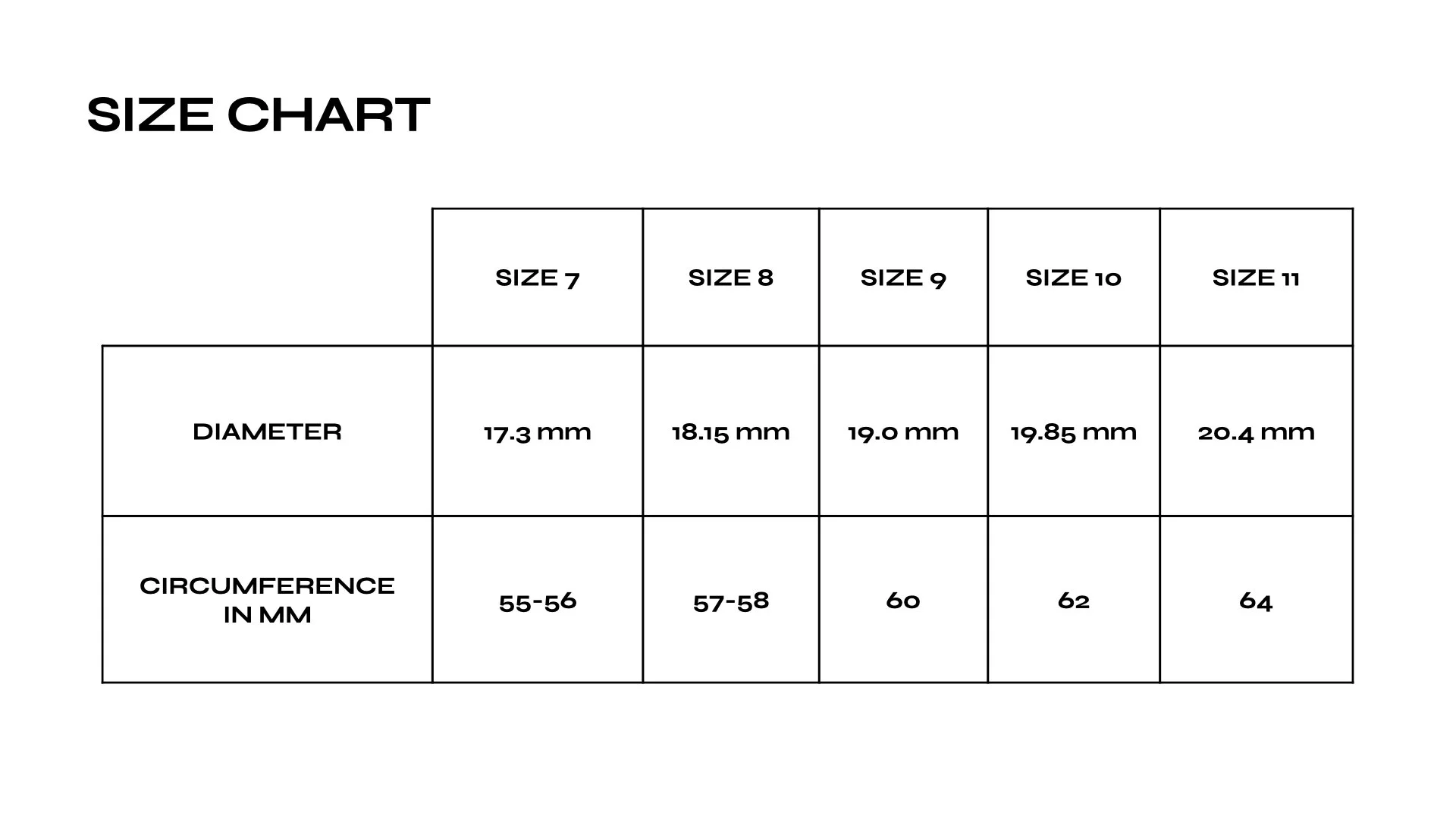 SIZE CHART

| | SIZE 7 | SIZE 8 | SIZE 9 | SIZE 10 | SIZE 11 |
|---|---|---|---|---|---|
| DIAMETER | 17.3 mm | 18.15 mm | 19.0 mm | 19.85 mm | 20.4 mm |
| CIRCUMFERENCE IN MM | 55-56 | 57-58 | 60 | 62 | 64 |